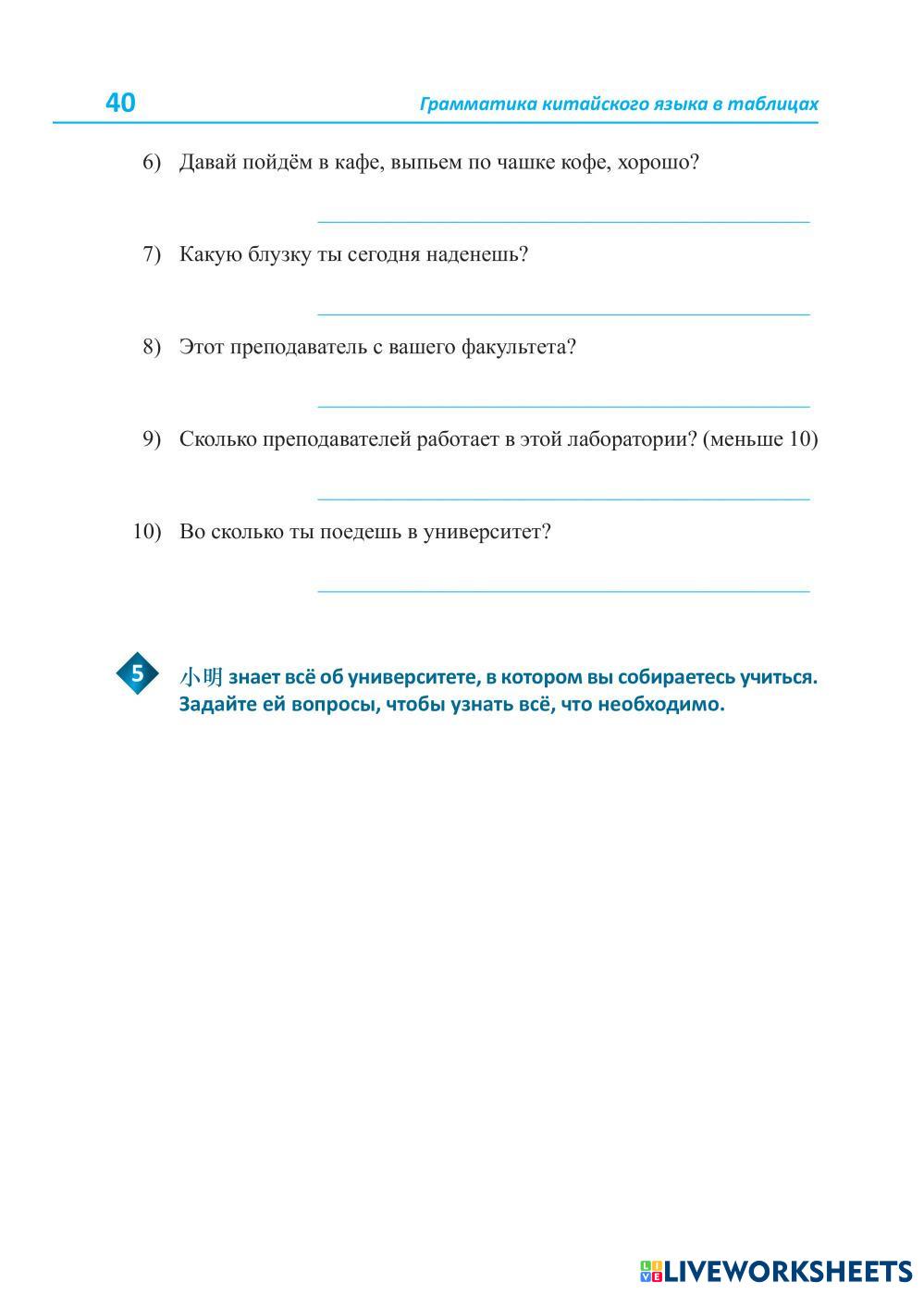 40

Грамматика китайского языка в таблицах

6) Давай пойдём в кафе, выпьем по чашке кофе, хорошо?

7) Какую блузку ты сегодня наденешь?

8) Этот преподаватель с вашего факультета?

9) Сколько преподавателей работает в этой лаборатории? (меньше 10)

10) Во сколько ты поедешь в университет?

5 小明 знает всё об университете, в котором вы собираетесь учиться. Задайте ей вопросы, чтобы узнать всё, что необходимо.

LIVEWORKSHEETS